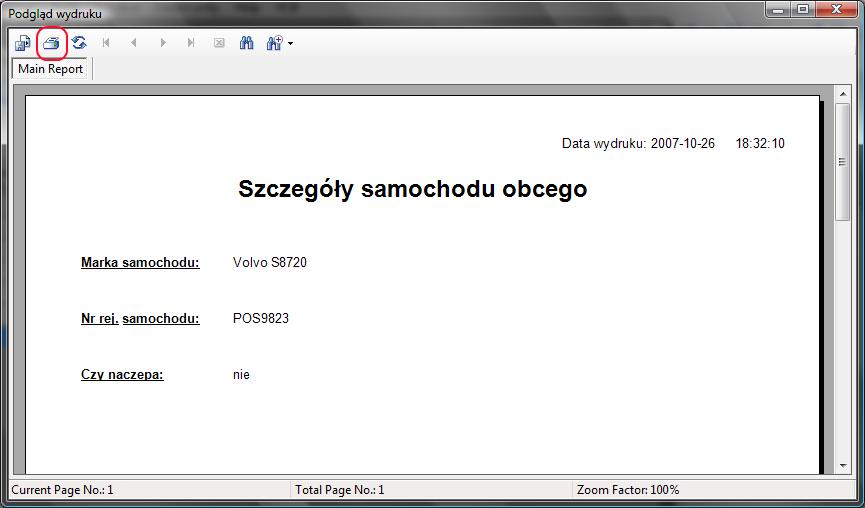 Podgląd wydruku

Main Report

Data wydruku: 2007-10-26 18:32:10

Szczegóły samochodu obcego

Marka samochodu: Volvo S8720

Nr rej. samochodu: POS9823

Czy naczepa: nie

Current Page No.: 1 Total Page No.: 1 Zoom Factor: 100%